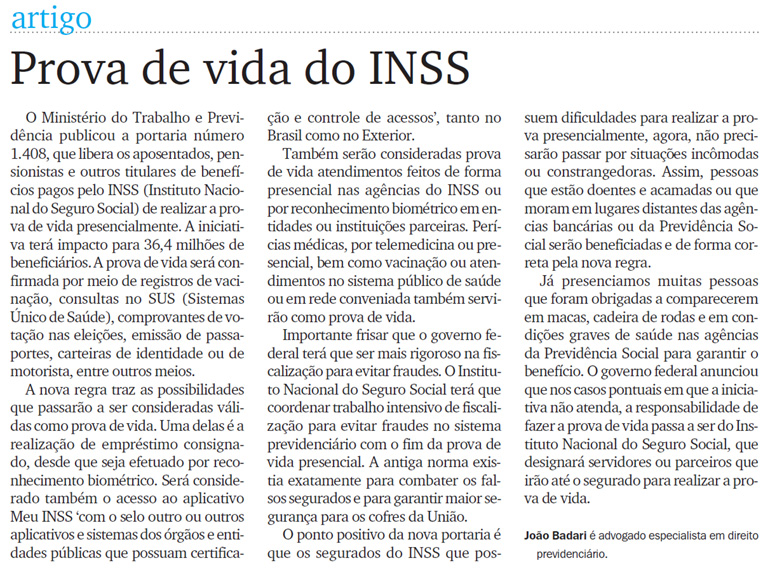 artigo

Prova de vida do INSS

O Ministério do Trabalho e Previdência publicou a portaria número 1.408, que libera os aposentados, pensionistas e outros titulares de benefícios pagos pelo INSS (Instituto Nacional do Seguro Social) de realizar a prova de vida presencialmente. A iniciativa terá impacto para 36,4 milhões de beneficiários. A prova de vida será confirmada por meio de registros de vacinação, consultas no SUS (Sistemas Único de Saúde), comprovantes de votação nas eleições, emissão de passaportes, carteiras de identidade ou de motorista, entre outros meios.

A nova regra traz as possibilidades que passarão a ser consideradas válidas como prova de vida. Uma delas é a realização de empréstimo consignado, desde que seja efetuado por reconhecimento biométrico. Será considerado também o acesso ao aplicativo Meu INSS 'com o selo outro ou outros aplicativos e sistemas dos órgãos e entidades públicas que possuam certificação e controle de acessos', tanto no Brasil como no Exterior.

Também serão consideradas prova de vida atendimentos feitos de forma presencial nas agências do INSS ou por reconhecimento biométrico em entidades ou instituições parceiras. Perícias médicas, por telemedicina ou presencial, bem como vacinação ou atendimentos no sistema público de saúde ou em rede conveniada também servirão como prova de vida.

Importante frisar que o governo federal terá que ser mais rigoroso na fiscalização para evitar fraudes. O Instituto Nacional do Seguro Social terá que coordenar trabalho intensivo de fiscalização para evitar fraudes no sistema previdenciário com o fim da prova de vida presencial. A antiga norma existia exatamente para combater os falsos segurados e para garantir maior segurança para os cofres da União.

O ponto positivo da nova portaria é que os segurados do INSS que possuem dificuldades para realizar a prova presencialmente, agora, não precisarão passar por situações incômodas ou constrangedoras. Assim, pessoas que estão doentes e acamadas ou que moram em lugares distantes das agências bancárias ou da Previdência Social serão beneficiadas e de forma correta pela nova regra.

Já presenciamos muitas pessoas que foram obrigadas a comparecerem em macas, cadeira de rodas e em condições graves de saúde nas agências da Previdência Social para garantir o benefício. O governo federal anunciou que nos casos pontuais em que a iniciativa não atenda, a responsabilidade de fazer a prova de vida passa a ser do Instituto Nacional do Seguro Social, que designará servidores ou parceiros que irão até o segurado para realizar a prova de vida.

João Badari é advogado especialista em direito previdenciário.